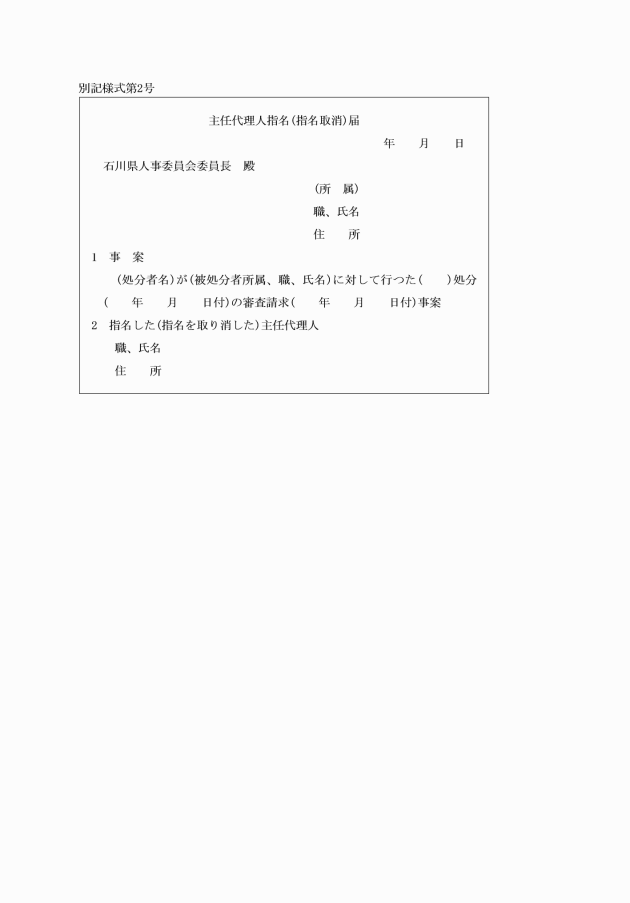 別記様式第2号

主任代理人指名(指名取消)届

年　月　日

石川県人事委員会委員長　殿

(所　属)

職、氏名

住　所

1　事　案

(処分者名)が(被処分者所属、職、氏名)に対して行つた(　　)処分(　　年　　月　　日付)の審査請求(　　年　　月　　日付)事案

2　指名した(指名を取り消した)主任代理人

職、氏名

住　所